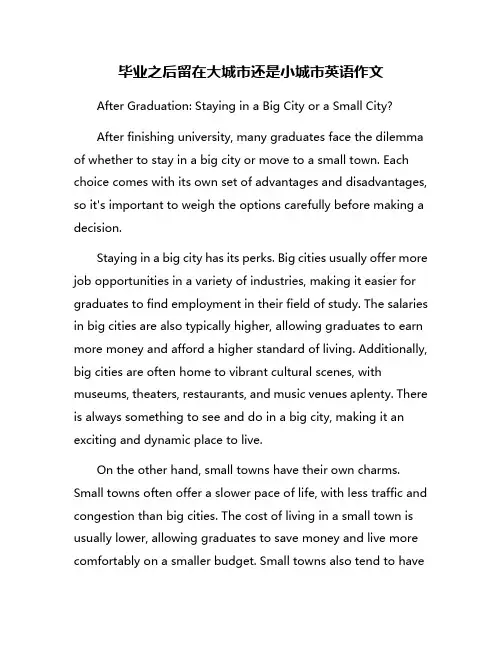 毕业之后留在大城市还是小城市英语作文

After Graduation: Staying in a Big City or a Small City?

After finishing university, many graduates face the dilemma of whether to stay in a big city or move to a small town. Each choice comes with its own set of advantages and disadvantages, so it's important to weigh the options carefully before making a decision.

Staying in a big city has its perks. Big cities usually offer more job opportunities in a variety of industries, making it easier for graduates to find employment in their field of study. The salaries in big cities are also typically higher, allowing graduates to earn more money and afford a higher standard of living. Additionally, big cities are often home to vibrant cultural scenes, with museums, theaters, restaurants, and music venues aplenty. There is always something to see and do in a big city, making it an exciting and dynamic place to live.

On the other hand, small towns have their own charms. Small towns often offer a slower pace of life, with less traffic and congestion than big cities. The cost of living in a small town is usually lower, allowing graduates to save money and live more comfortably on a smaller budget. Small towns also tend to have